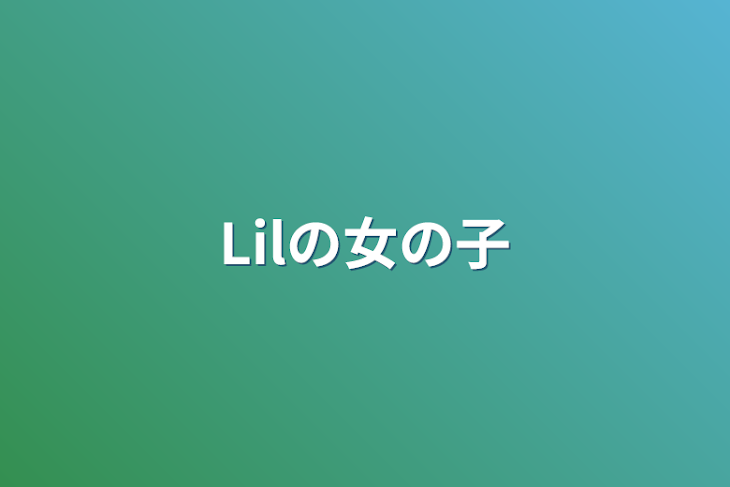 Lilの女の子